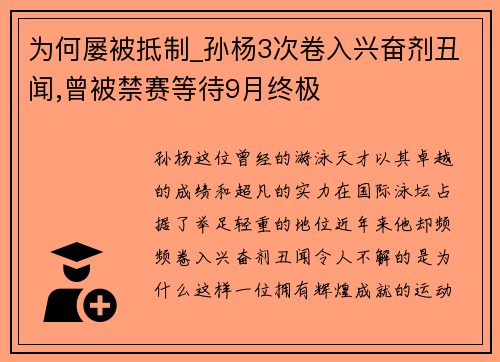 为何屡被抵制_孙杨3次卷入兴奋剂丑闻,曾被禁赛等待9月终极

孙杨这位曾经的游泳天才以其卓越的成绩和超凡的实力在国际泳坛占据了举足轻重的地位近年来他却频频卷入兴奋剂丑闻令人不解的是为什么这样一位拥有辉煌成就的运动